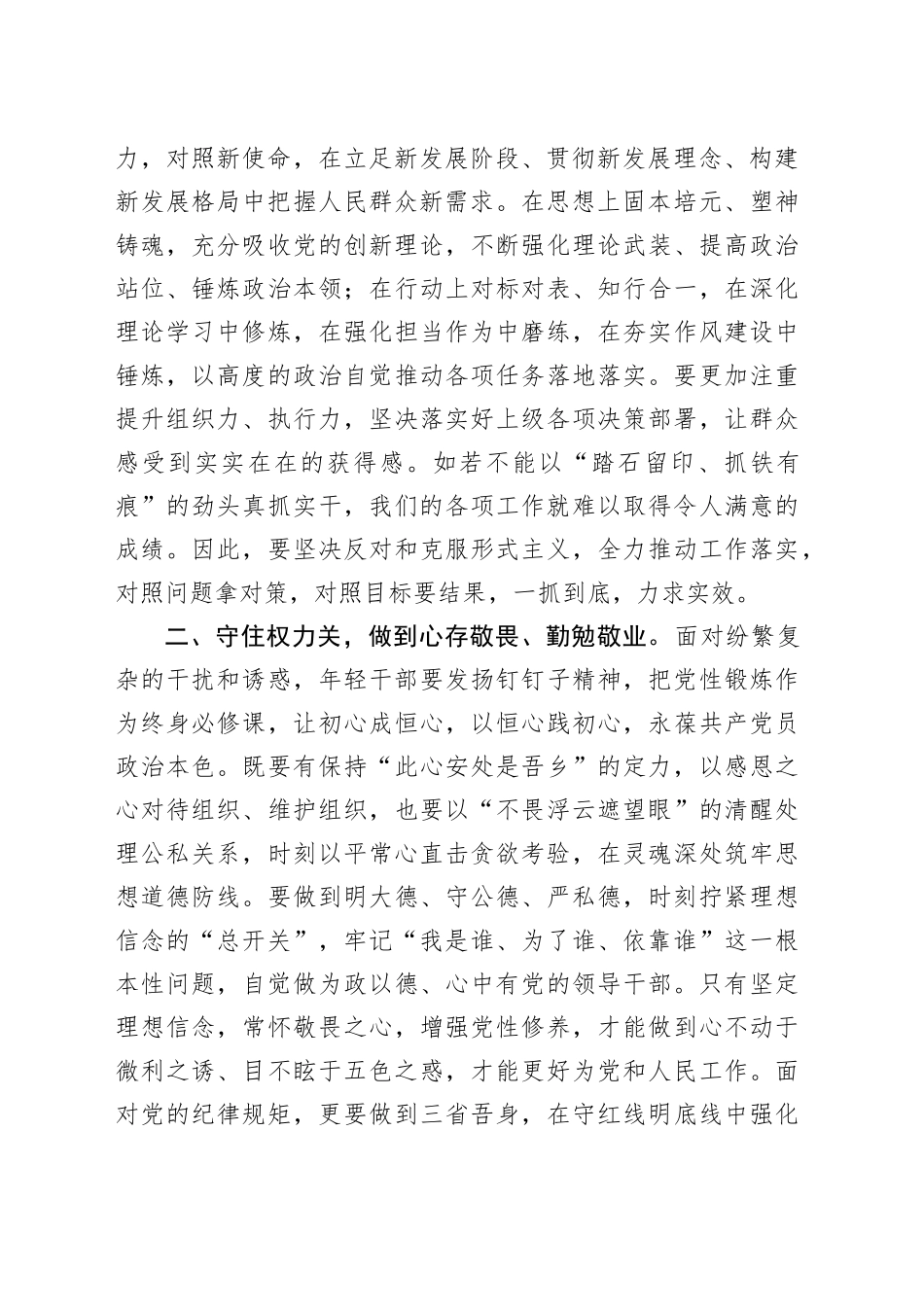 力，对照新使命，在立足新发展阶段、贯彻新发展理念、构建新发展格局中把握人民群众新需求。在思想上固本培元、塑神铸魂，充分吸收党的创新理论，不断强化理论武装、提高政治站位、锤炼政治本领；在行动上对标对表、知行合一，在深化理论学习中修炼，在强化担当作为中磨练，在夯实作风建设中锤炼，以高度的政治自觉推动各项任务落地落实。要更加注重提升组织力、执行力，坚决落实好上级各项决策部署，让群众感受到实实在在的获得感。如若不能以“踏石留印、抓铁有痕”的劲头真抓实干，我们的各项工作就难以取得令人满意的成绩。因此，要坚决反对和克服形式主义，全力推动工作落实，对照问题拿对策，对照目标要结果，一抓到底，力求实效。

二、守住权力关，做到心存敬畏、勤勉敬业。面对纷繁复杂的干扰和诱惑，年轻干部要发扬钉钉子精神，把党性锻炼作为终身必修课，让初心成恒心，以恒心践初心，永葆共产党员政治本色。既要有保持“此心安处是吾乡”的定力，以感恩之心对待组织、维护组织，也要以“不畏浮云遮望眼”的清醒处理公私关系，时刻以平常心直击贪欲考验，在灵魂深处筑牢思想道德防线。要做到明大德、守公德、严私德，时刻拧紧理想信念的“总开关”，牢记“我是谁、为了谁、依靠谁”这一根本性问题，自觉做为政以德、心中有党的领导干部。只有坚定理想信念，常怀敬畏之心，增强党性修养，才能做到心不动于微利之诱、目不眩于五色之惑，才能更好为党和人民工作。面对党的纪律规矩，更要做到三省吾身，在守红线明底线中强化